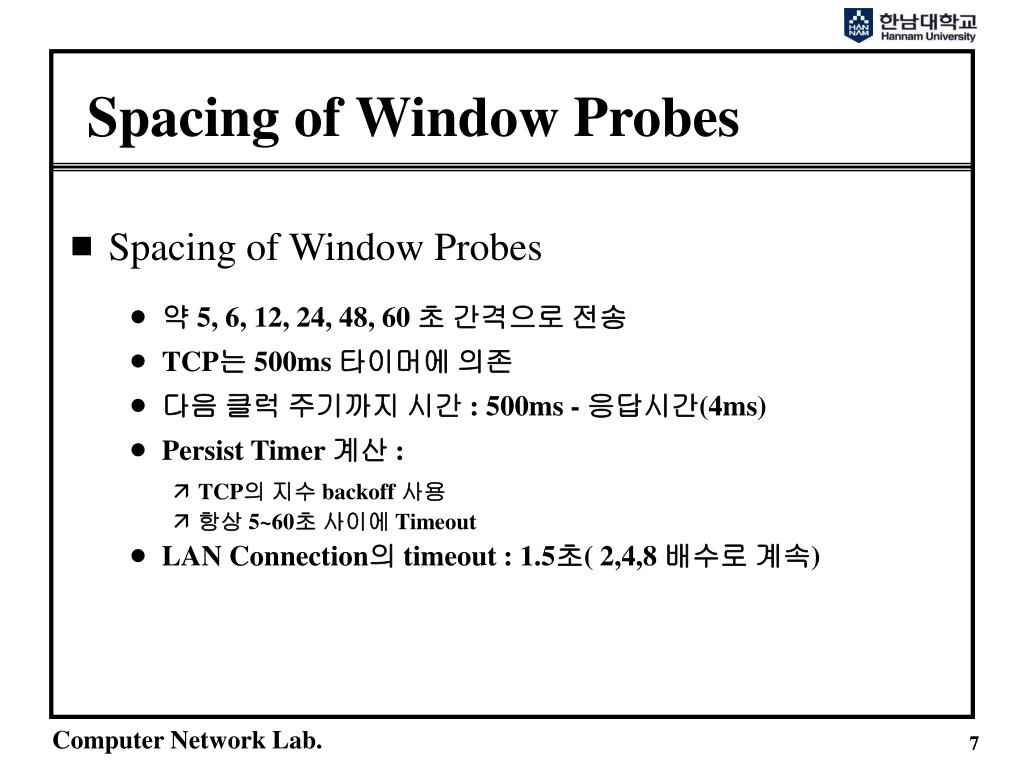 HAN NAM 한남대학교 Hannam University

Spacing of Window Probes

■ Spacing of Window Probes

● 약 5, 6, 12, 24, 48, 60 초 간격으로 전송
● TCP는 500ms 타이머에 의존
● 다음 클럭 주기까지 시간 : 500ms - 응답시간(4ms)
● Persist Timer 계산 :
↗ TCP의 지수 backoff 사용
↗ 항상 5~60초 사이에 Timeout
● LAN Connection의 timeout : 1.5초( 2,4,8 배수로 계속)

Computer Network Lab.

7